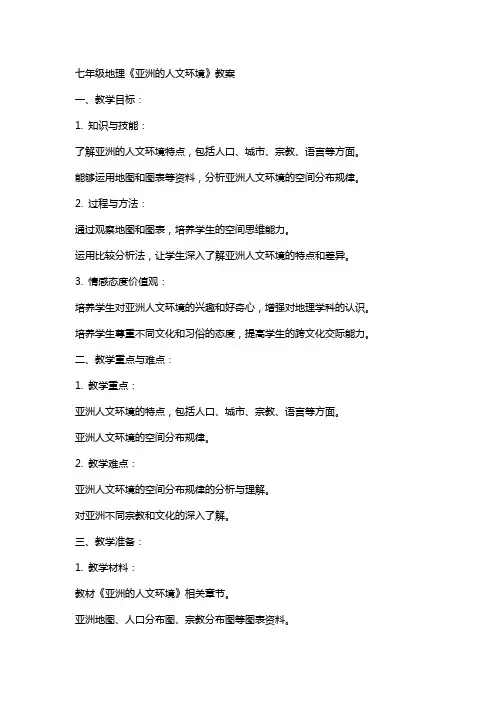 七年级地理《亚洲的人文环境》教案

一、教学目标：

1. 知识与技能：

了解亚洲的人文环境特点，包括人口、城市、宗教、语言等方面。

能够运用地图和图表等资料，分析亚洲人文环境的空间分布规律。

2. 过程与方法：

通过观察地图和图表，培养学生的空间思维能力。

运用比较分析法，让学生深入了解亚洲人文环境的特点和差异。

3. 情感态度价值观：

培养学生对亚洲人文环境的兴趣和好奇心，增强对地理学科的认识。

培养学生尊重不同文化和习俗的态度，提高学生的跨文化交际能力。

二、教学重点与难点：

1. 教学重点：

亚洲人文环境的特点，包括人口、城市、宗教、语言等方面。

亚洲人文环境的空间分布规律。

2. 教学难点：

亚洲人文环境的空间分布规律的分析与理解。

对亚洲不同宗教和文化的深入了解。

三、教学准备：

1. 教学材料：

教材《亚洲的人文环境》相关章节。

亚洲地图、人口分布图、宗教分布图等图表资料。